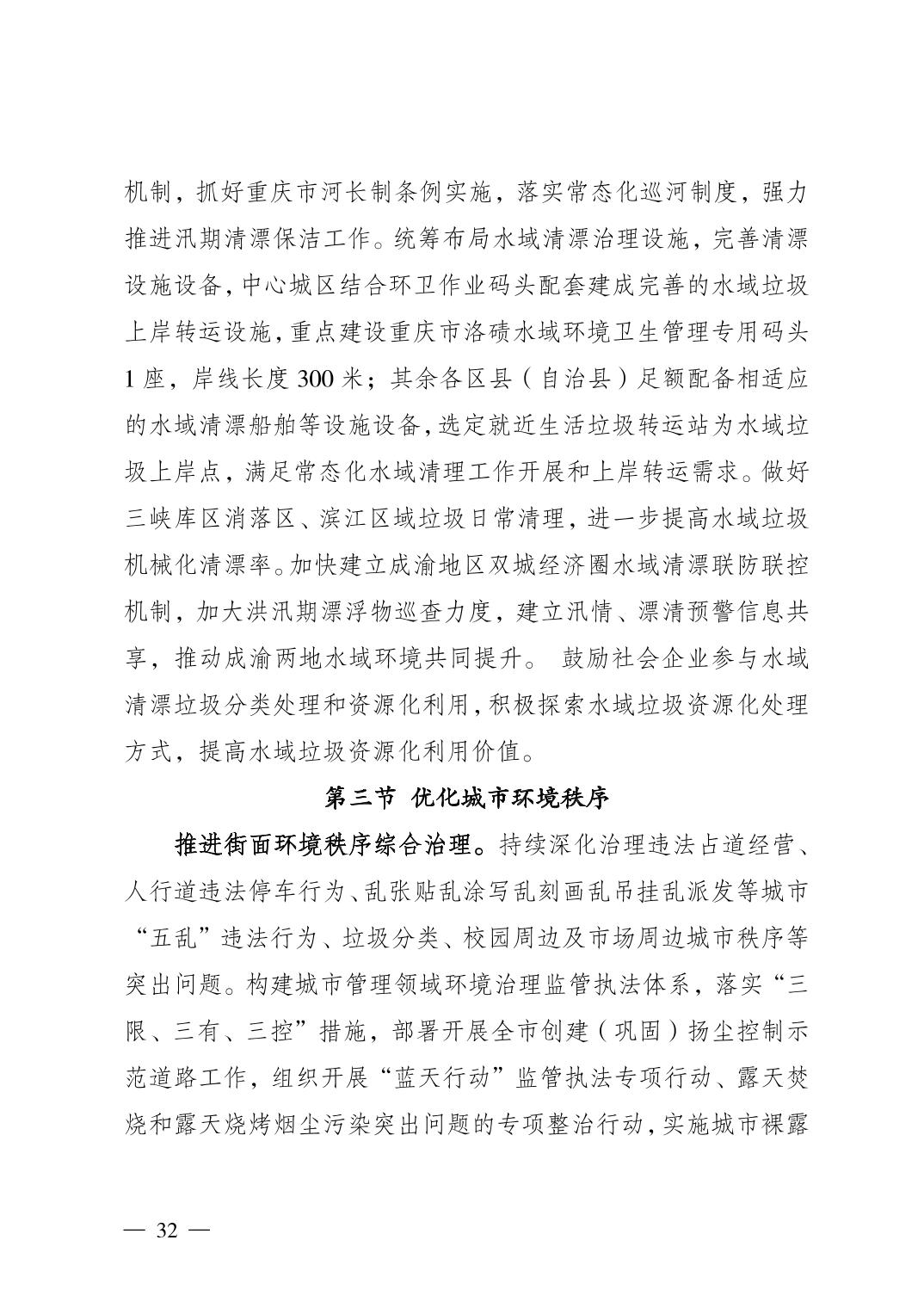 机制，抓好重庆市河长制条例实施，落实常态化巡河制度，强力推进汛期清漂保洁工作。统筹布局水域清漂治理设施，完善清漂设施设备，中心城区结合环卫作业码头配套建成完善的水域垃圾上岸转运设施，重点建设重庆市洛碛水域环境卫生管理专用码头1座，岸线长度300米；其余各区县（自治县）足额配备相适应的水域清漂船舶等设施设备，选定就近生活垃圾转运站为水域垃圾上岸点，满足常态化水域清理工作开展和上岸转运需求。做好三峡库区消落区、滨江区域垃圾日常清理，进一步提高水域垃圾机械化清漂率。加快建立成渝地区双城经济圈水域清漂联防联控机制，加大洪汛期漂浮物巡查力度，建立汛情、漂清预警信息共享，推动成渝两地水域环境共同提升。 鼓励社会企业参与水域清漂垃圾分类处理和资源化利用，积极探索水域垃圾资源化处理方式，提高水域垃圾资源化利用价值。

第三节 优化城市环境秩序

推进街面环境秩序综合治理。持续深化治理违法占道经营、人行道违法停车行为、乱张贴乱涂写乱刻画乱吊挂乱派发等城市“五乱”违法行为、垃圾分类、校园周边及市场周边城市秩序等突出问题。构建城市管理领域环境治理监管执法体系，落实“三限、三有、三控”措施，部署开展全市创建（巩固）扬尘控制示范道路工作，组织开展“蓝天行动”监管执法专项行动、露天焚烧和露天烧烤烟尘污染突出问题的专项整治行动，实施城市裸露

— 32 —